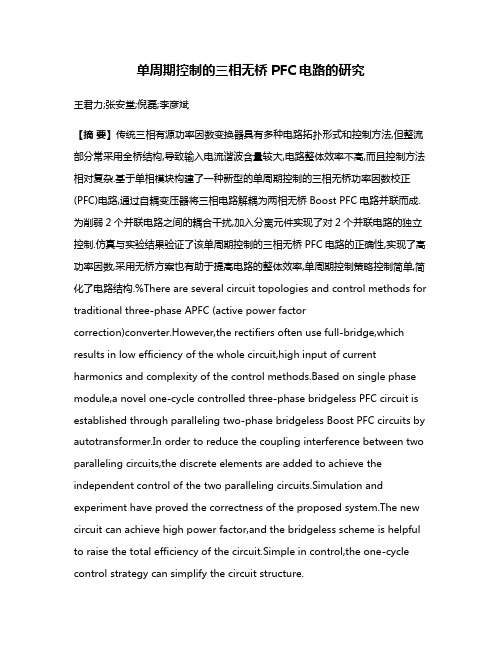 单周期控制的三相无桥 PFC 电路的研究

王君力;张安堂;倪磊;李彦斌

【摘 要】传统三相有源功率因数变换器具有多种电路拓扑形式和控制方法,但整流部分常采用全桥结构,导致输入电流谐波含量较大,电路整体效率不高,而且控制方法相对复杂.基于单相模块构建了一种新型的单周期控制的三相无桥功率因数校正(PFC)电路,通过自耦变压器将三相电路解耦为两相无桥 Boost PFC 电路并联而成.为削弱 2 个并联电路之间的耦合干扰,加入分离元件实现了对 2 个并联电路的独立控制.仿真与实验结果验证了该单周期控制的三相无桥 PFC 电路的正确性,实现了高功率因数,采用无桥方案也有助于提高电路的整体效率,单周期控制策略控制简单,简化了电路结构.%There are several circuit topologies and control methods for traditional three-phase APFC (active power factor correction)converter.However,the rectifiers often use full-bridge,which results in low efficiency of the whole circuit,high input of current harmonics and complexity of the control methods.Based on single phase module,a novel one-cycle controlled three-phase bridgeless PFC circuit is established through paralleling two-phase bridgeless Boost PFC circuits by autotransformer.In order to reduce the coupling interference between two paralleling circuits,the discrete elements are added to achieve the independent control of the two paralleling circuits.Simulation and experiment have proved the correctness of the proposed system.The new circuit can achieve high power factor,and the bridgeless scheme is helpful to raise the total efficiency of the circuit.Simple in control,the one-cycle control strategy can simplify the circuit structure.